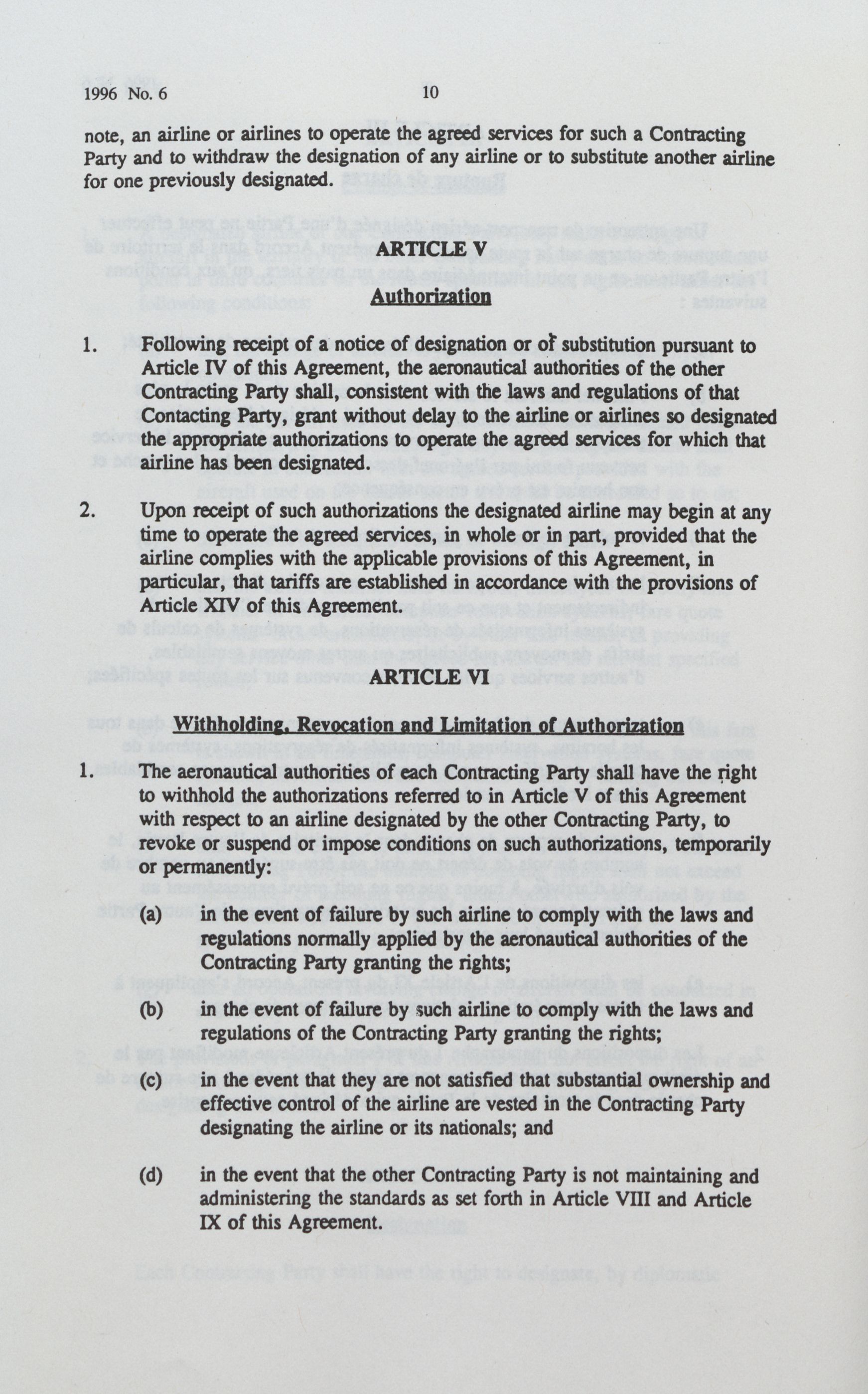 1996 No. 6 10

note, an airline or airlines to operate the agreed services for such a Contracting Party and to withdraw the designation of any airline or to substitute another airline for one previously designated.

ARTICLE V

Authorization

1. Following receipt of a notice of designation or of substitution pursuant to Article IV of this Agreement, the aeronautical authorities of the other Contracting Party shall, consistent with the laws and regulations of that Contacting Party, grant without delay to the airline or airlines so designated the appropriate authorizations to operate the agreed services for which that airline has been designated.

2. Upon receipt of such authorizations the designated airline may begin at any time to operate the agreed services, in whole or in part, provided that the airline complies with the applicable provisions of this Agreement, in particular, that tariffs are established in accordance with the provisions of Article XIV of this Agreement.

ARTICLE VI

Withholding, Revocation and Limitation of Authorization

1. The aeronautical authorities of each Contracting Party shall have the right to withhold the authorizations referred to in Article V of this Agreement with respect to an airline designated by the other Contracting Party, to revoke or suspend or impose conditions on such authorizations, temporarily or permanently:

(a) in the event of failure by such airline to comply with the laws and regulations normally applied by the aeronautical authorities of the Contracting Party granting the rights;

(b) in the event of failure by such airline to comply with the laws and regulations of the Contracting Party granting the rights;

(c) in the event that they are not satisfied that substantial ownership and effective control of the airline are vested in the Contracting Party designating the airline or its nationals; and

(d) in the event that the other Contracting Party is not maintaining and administering the standards as set forth in Article VIII and Article IX of this Agreement.